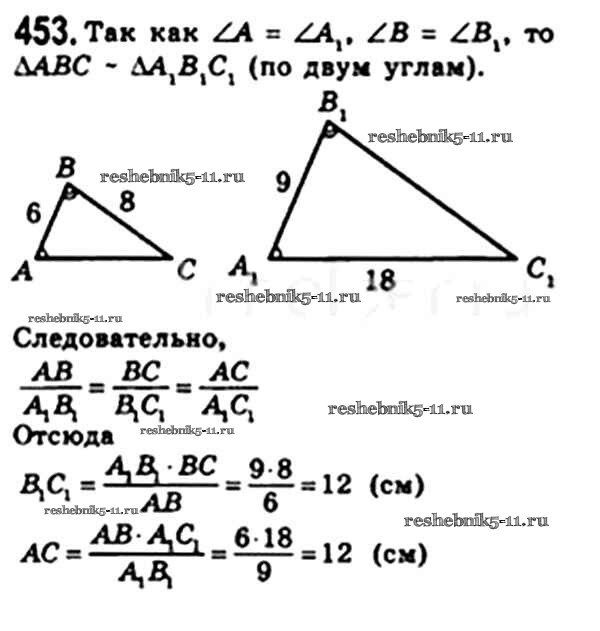 453. Так как $\angle A = \angle A_1$, $\angle B = \angle B_1$, то $\Delta ABC \sim \Delta A_1B_1C_1$ (по двум углам).

B
6
8
A
C
$B_1$
9
$A_1$
18
$C_1$

Следовательно,

$\frac{AB}{A_1B_1} = \frac{BC}{B_1C_1} = \frac{AC}{A_1C_1}$

Отсюда

$B_1C_1 = \frac{A_1B_1 \cdot BC}{AB} = \frac{9 \cdot 8}{6} = 12$ (см)

$AC = \frac{AB \cdot A_1C_1}{A_1B_1} = \frac{6 \cdot 18}{9} = 12$ (см)

reshebnik5-11.ru